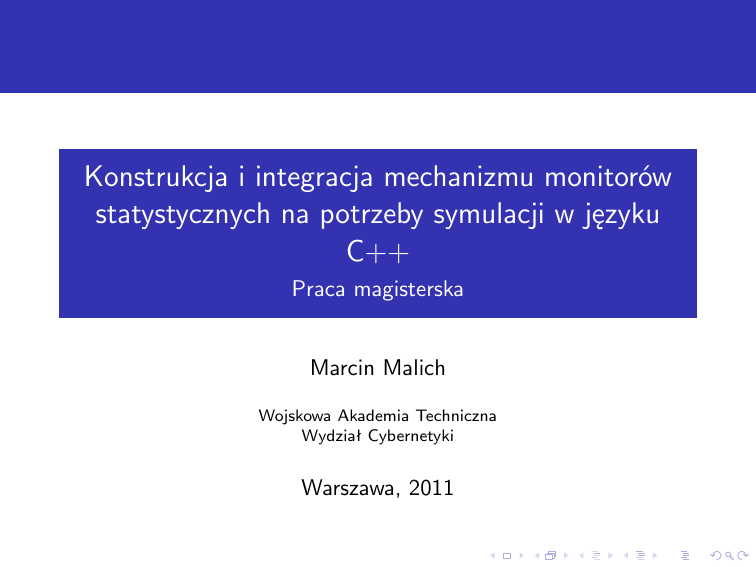 Konstrukcja i integracja mechanizmu monitorów statystycznych na potrzeby symulacji w języku C++

Praca magisterska

Marcin Malich

Wojskowa Akademia Techniczna
Wydział Cybernetyki

Warszawa, 2011